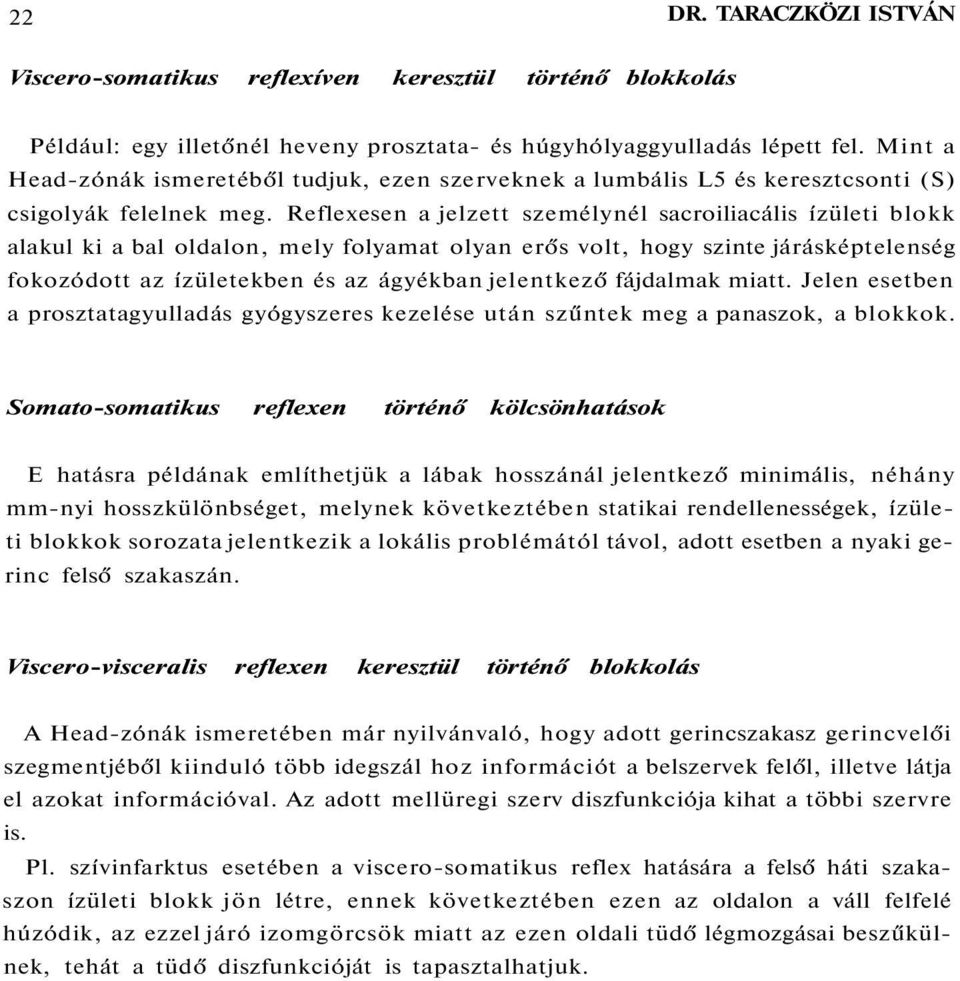 22 DR. TARACZKÖZI ISTVÁN

Viscero-somatikus reflexíven keresztül történő blokkolás

Például: egy illetőnél heveny prosztata- és húgyhólyaggyulladás lépett fel. Mint a Head-zónák ismeretéből tudjuk, ezen szerveknek a lumbális L5 és keresztcsonti (S) csigolyák felelnek meg. Reflexesen a jelzett személynél sacroiliacális ízületi blokk alakul ki a bal oldalon, mely folyamat olyan erős volt, hogy szinte járásképtelenség fokozódott az ízületekben és az ágyékban jelentkező fájdalmak miatt. Jelen esetben a prosztatagyulladás gyógyszeres kezelése után szűntek meg a panaszok, a blokkok.

Somato-somatikus reflexen történő kölcsönhatások

E hatásra példának említhetjük a lábak hosszánál jelentkező minimális, néhány mm-nyi hosszkülönbséget, melynek következtében statikai rendellenességek, ízületi blokkok sorozata jelentkezik a lokális problémától távol, adott esetben a nyaki gerinc felső szakaszán.

Viscero-visceralis reflexen keresztül történő blokkolás

A Head-zónák ismeretében már nyilvánvaló, hogy adott gerincszakasz gerincvelői szegmentjéből kiinduló több idegszál hoz információt a belszervek felől, illetve látja el azokat információval. Az adott mellüregi szerv diszfunkciója kihat a többi szervre is.

Pl. szívinfarktus esetében a viscero-somatikus reflex hatására a felső háti szakaszon ízületi blokk jön létre, ennek következtében ezen az oldalon a váll felfelé húzódik, az ezzel járó izomgörcsök miatt az ezen oldali tüdő légmozgásai beszűkülnek, tehát a tüdő diszfunkcióját is tapasztalhatjuk.